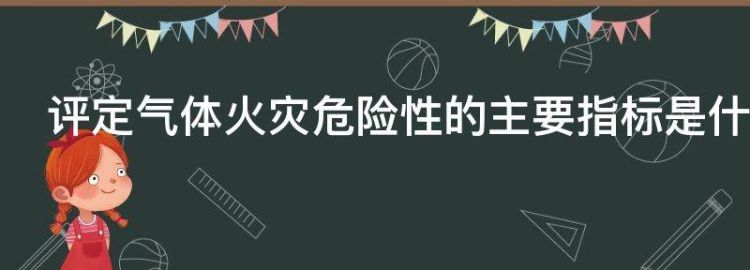 评定气体火灾危险性的主要指标是什